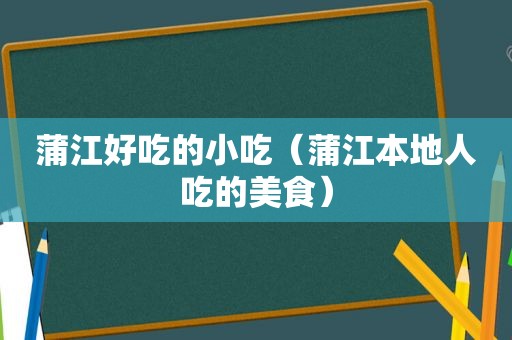 蒲江好吃的小吃（蒲江本地人吃的美食）